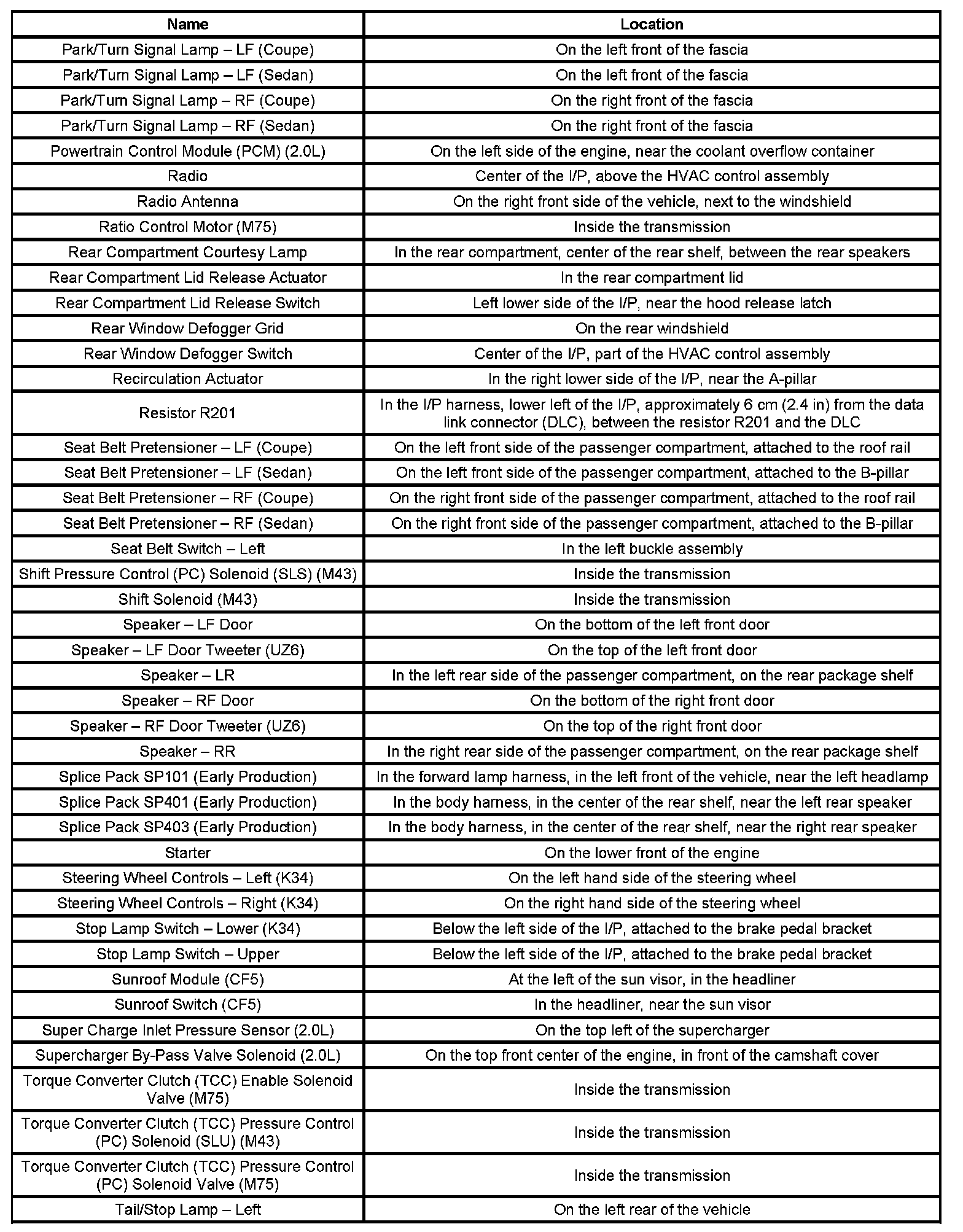 | Name | Location |
|---|---|
| Park/Turn Signal Lamp – LF (Coupe) | On the left front of the fascia |
| Park/Turn Signal Lamp – LF (Sedan) | On the left front of the fascia |
| Park/Turn Signal Lamp – RF (Coupe) | On the right front of the fascia |
| Park/Turn Signal Lamp – RF (Sedan) | On the right front of the fascia |
| Powertrain Control Module (PCM) (2.0L) | On the left side of the engine, near the coolant overflow container |
| Radio | Center of the I/P, above the HVAC control assembly |
| Radio Antenna | On the right front side of the vehicle, next to the windshield |
| Ratio Control Motor (M75) | Inside the transmission |
| Rear Compartment Courtesy Lamp | In the rear compartment, center of the rear shelf, between the rear speakers |
| Rear Compartment Lid Release Actuator | In the rear compartment lid |
| Rear Compartment Lid Release Switch | Left lower side of the I/P, near the hood release latch |
| Rear Window Defogger Grid | On the rear windshield |
| Rear Window Defogger Switch | Center of the I/P, part of the HVAC control assembly |
| Recirculation Actuator | In the right lower side of the I/P, near the A-pillar |
| Resistor R201 | In the I/P harness, lower left of the I/P, approximately 6 cm (2.4 in) from the data link connector (DLC), between the resistor R201 and the DLC |
| Seat Belt Pretensioner – LF (Coupe) | On the left front side of the passenger compartment, attached to the roof rail |
| Seat Belt Pretensioner – LF (Sedan) | On the left front side of the passenger compartment, attached to the B-pillar |
| Seat Belt Pretensioner – RF (Coupe) | On the right front side of the passenger compartment, attached to the roof rail |
| Seat Belt Pretensioner – RF (Sedan) | On the right front side of the passenger compartment, attached to the B-pillar |
| Seat Belt Switch – Left | In the left buckle assembly |
| Shift Pressure Control (PC) Solenoid (SLS) (M43) | Inside the transmission |
| Shift Solenoid (M43) | Inside the transmission |
| Speaker – LF Door | On the bottom of the left front door |
| Speaker – LF Door Tweeter (UZ6) | On the top of the left front door |
| Speaker – LR | In the left rear side of the passenger compartment, on the rear package shelf |
| Speaker – RF Door | On the bottom of the right front door |
| Speaker – RF Door Tweeter (UZ6) | On the top of the right front door |
| Speaker – RR | In the right rear side of the passenger compartment, on the rear package shelf |
| Splice Pack SP101 (Early Production) | In the forward lamp harness, in the left front of the vehicle, near the left headlamp |
| Splice Pack SP401 (Early Production) | In the body harness, in the center of the rear shelf, near the left rear speaker |
| Splice Pack SP403 (Early Production) | In the body harness, in the center of the rear shelf, near the right rear speaker |
| Starter | On the lower front of the engine |
| Steering Wheel Controls – Left (K34) | On the left hand side of the steering wheel |
| Steering Wheel Controls – Right (K34) | On the right hand side of the steering wheel |
| Stop Lamp Switch – Lower (K34) | Below the left side of the I/P, attached to the brake pedal bracket |
| Stop Lamp Switch – Upper | Below the left side of the I/P, attached to the brake pedal bracket |
| Sunroof Module (CF5) | At the left of the sun visor, in the headliner |
| Sunroof Switch (CF5) | In the headliner, near the sun visor |
| Super Charge Inlet Pressure Sensor (2.0L) | On the top left of the supercharger |
| Supercharger By-Pass Valve Solenoid (2.0L) | On the top front center of the engine, in front of the camshaft cover |
| Torque Converter Clutch (TCC) Enable Solenoid Valve (M75) | Inside the transmission |
| Torque Converter Clutch (TCC) Pressure Control (PC) Solenoid (SLU) (M43) | Inside the transmission |
| Torque Converter Clutch (TCC) Pressure Control (PC) Solenoid Valve (M75) | Inside the transmission |
| Tail/Stop Lamp – Left | On the left rear of the vehicle |